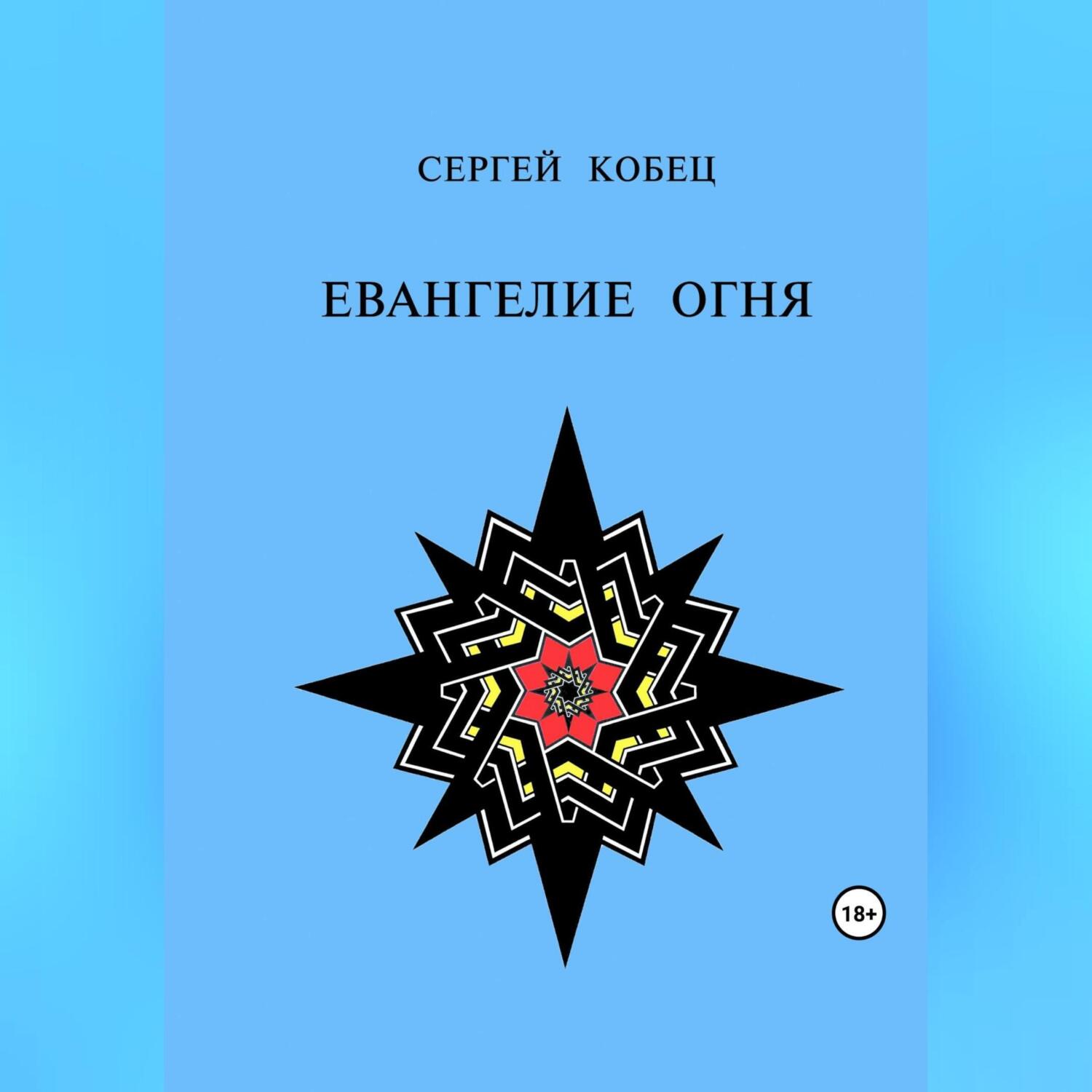 СЕРГЕЙ КОБЕЦ

ЕВАНГЕЛИЕ ОГНЯ

18+